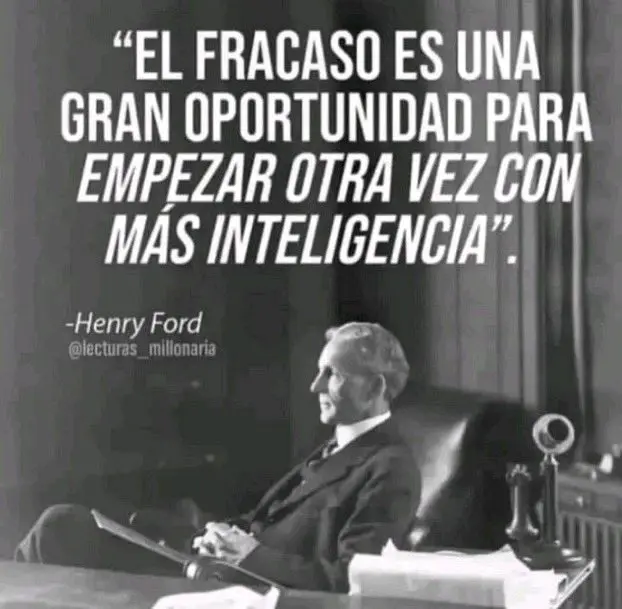 “EL FRACASO ES UNA GRAN OPORTUNIDAD PARA EMPEZAR OTRA VEZ CON MÁS INTELIGENCIA”.

-Henry Ford
@lecturas_millonaria